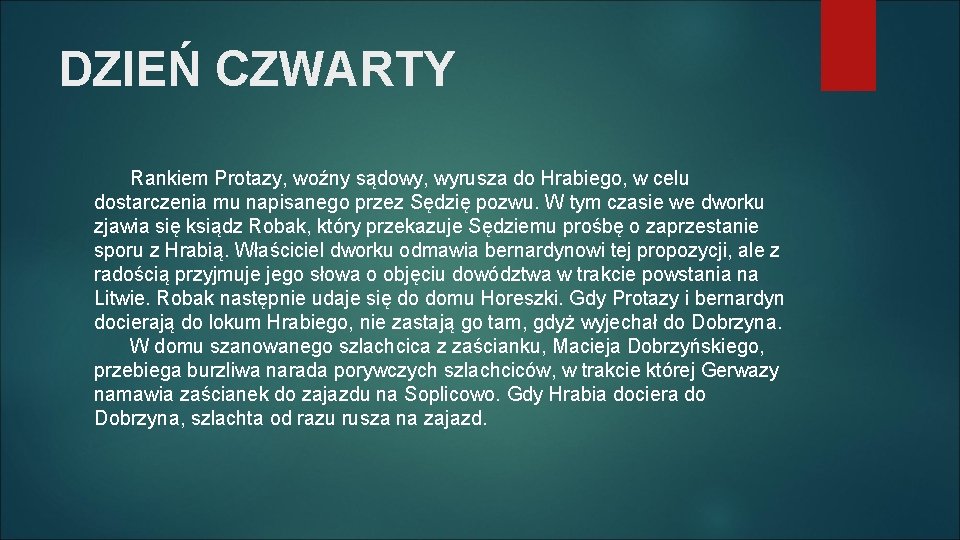 DZIEŃ CZWARTY

Rankiem Protazy, woźny sądowy, wyrusza do Hrabiego, w celu dostarczenia mu napisanego przez Sędzię pozwu. W tym czasie we dworku zjawia się ksiądz Robak, który przekazuje Sędziemu prośbę o zaprzestanie sporu z Hrabią. Właściciel dworku odmawia bernardynowi tej propozycji, ale z radością przyjmuje jego słowa o objęciu dowództwa w trakcie powstania na Litwie. Robak następnie udaje się do domu Horeszki. Gdy Protazy i bernardyn docierają do lokum Hrabiego, nie zastają go tam, gdyż wyjechał do Dobrzyna.

W domu szanowanego szlachcica z zaścianku, Macieja Dobrzyńskiego, przebiega burzliwa narada porywczych szlachciców, w trakcie której Gerwazy namawia zaścianek do zajazdu na Soplicowo. Gdy Hrabia dociera do Dobrzyna, szlachta od razu rusza na zajazd.